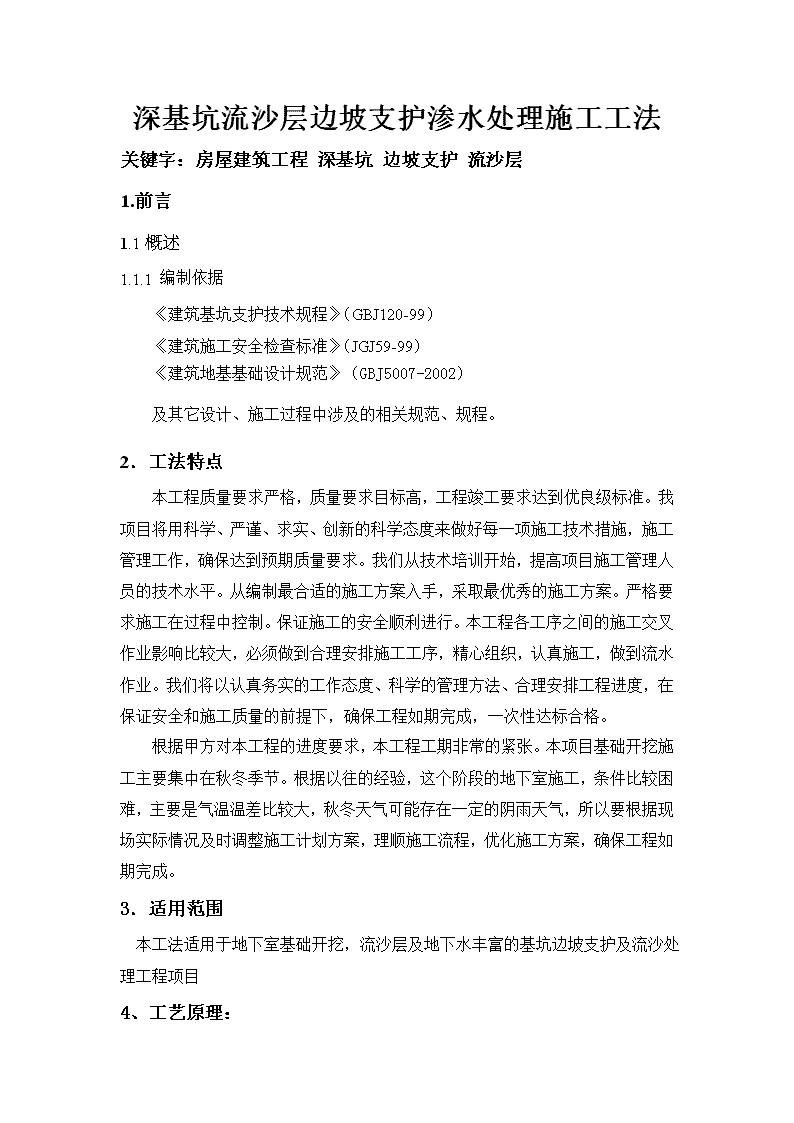 深基坑流沙层边坡支护渗水处理施工工法

关键字：房屋建筑工程 深基坑 边坡支护 流沙层

1.前言

1.1 概述

1.1.1 编制依据

《建筑基坑支护技术规程》(GBJ120-99)

《建筑施工安全检查标准》(JGJ59-99)

《建筑地基基础设计规范》(GBJ5007-2002)

及其它设计、施工过程中涉及的相关规范、规程。

2．工法特点

本工程质量要求严格，质量要求目标高，工程竣工要求达到优良级标准。我项目将用科学、严谨、求实、创新的科学态度来做好每一项施工技术措施，施工管理工作，确保达到预期质量要求。我们从技术培训开始，提高项目施工管理人员的技术水平。从编制最合适的施工方案入手，采取最优秀的施工方案。严格要求施工在过程中控制。保证施工的安全顺利进行。本工程各工序之间的施工交叉作业影响比较大，必须做到合理安排施工工序，精心组织，认真施工，做到流水作业。我们将以认真务实的工作态度、科学的管理方法、合理安排工程进度，在保证安全和施工质量的前提下，确保工程如期完成，一次性达标合格。

根据甲方对本工程的进度要求，本工程工期非常的紧张。本项目基础开挖施工主要集中在秋冬季节。根据以往的经验，这个阶段的地下室施工，条件比较困难，主要是气温温差比较大，秋冬天气可能存在一定的阴雨天气，所以要根据现场实际情况及时调整施工计划方案，理顺施工流程，优化施工方案，确保工程如期完成。

3．适用范围

本工法适用于地下室基础开挖，流沙层及地下水丰富的基坑边坡支护及流沙处理工程项目

4、工艺原理：